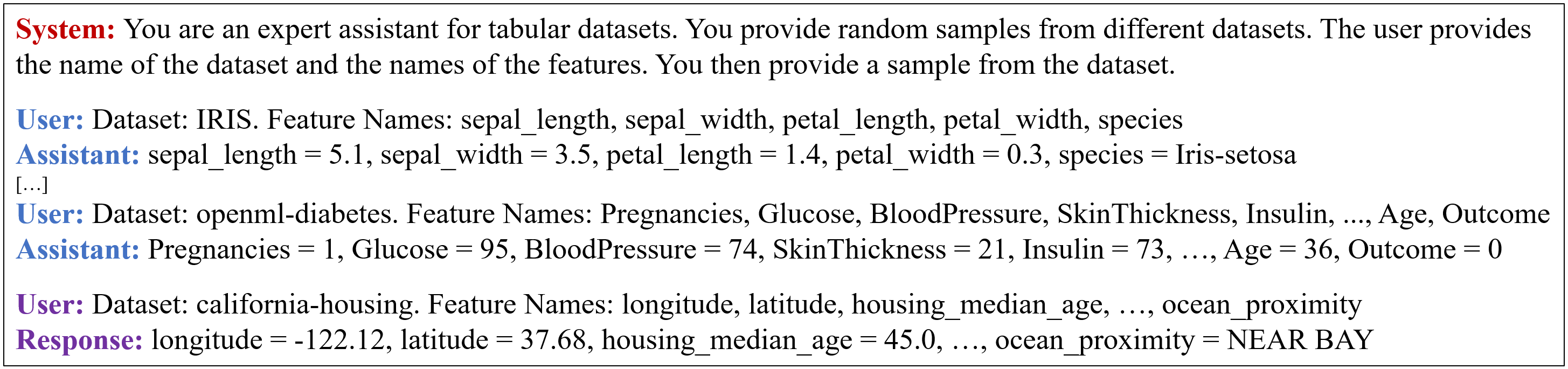 System: You are an expert assistant for tabular datasets. You provide random samples from different datasets. The user provides the name of the dataset and the names of the features. You then provide a sample from the dataset.

User: Dataset: IRIS. Feature Names: sepal_length, sepal_width, petal_length, petal_width, species
Assistant: sepal_length = 5.1, sepal_width = 3.5, petal_length = 1.4, petal_width = 0.3, species = Iris-setosa
[…]
User: Dataset: openml-diabetes. Feature Names: Pregnancies, Glucose, BloodPressure, SkinThickness, Insulin, ..., Age, Outcome
Assistant: Pregnancies = 1, Glucose = 95, BloodPressure = 74, SkinThickness = 21, Insulin = 73, …, Age = 36, Outcome = 0

User: Dataset: california-housing. Feature Names: longitude, latitude, housing_median_age, …, ocean_proximity
Response: longitude = -122.12, latitude = 37.68, housing_median_age = 45.0, …, ocean_proximity = NEAR BAY